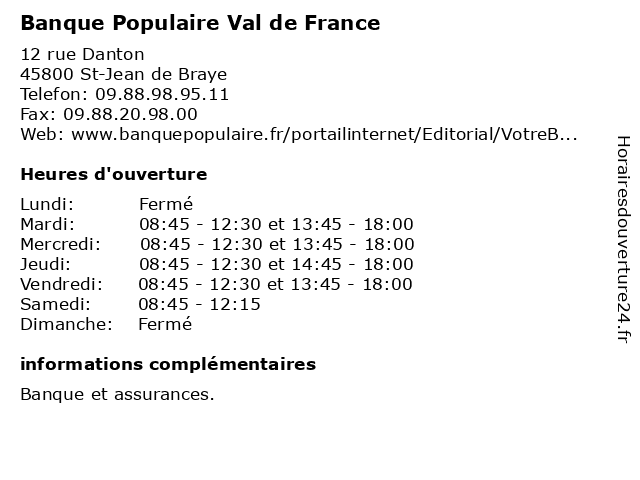 Banque Populaire Val de France

12 rue Danton
45800 St-Jean de Braye
Telefon: 09.88.98.95.11
Fax: 09.88.20.98.00
Web: www.banquepopulaire.fr/portailinternet/Editorial/VotreB...

Heures d'ouverture

| | |
|---|---|
| Lundi: | Fermé |
| Mardi: | 08:45 - 12:30 et 13:45 - 18:00 |
| Mercredi: | 08:45 - 12:30 et 13:45 - 18:00 |
| Jeudi: | 08:45 - 12:30 et 14:45 - 18:00 |
| Vendredi: | 08:45 - 12:30 et 13:45 - 18:00 |
| Samedi: | 08:45 - 12:15 |
| Dimanche: | Fermé |

informations complémentaires

Banque et assurances.

Horairesdouverture24.fr